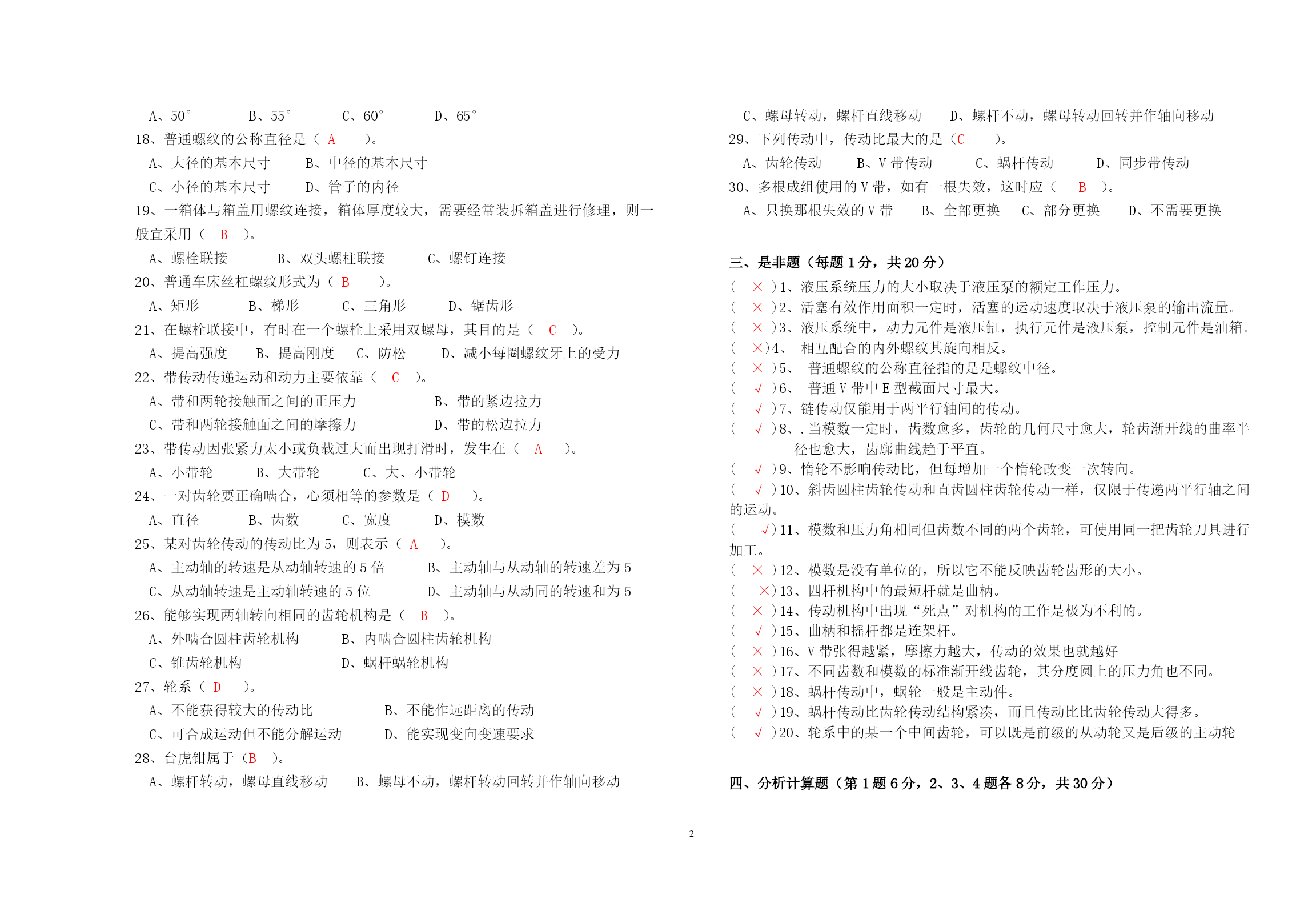 A、50° B、55° C、60° D、65°

18、普通螺纹的公称直径是（ A ）。

A、大径的基本尺寸 B、中径的基本尺寸

C、小径的基本尺寸 D、管子的内径

19、一箱体与箱盖用螺纹连接，箱体厚度较大，需要经常装拆箱盖进行修理，则一般宜采用（ B ）。

A、螺栓联接 B、双头螺柱联接 C、螺钉连接

20、普通车床丝杠螺纹形式为（ B ）。

A、矩形 B、梯形 C、三角形 D、锯齿形

21、在螺栓联接中，有时在一个螺栓上采用双螺母，其目的是（ C ）。

A、提高强度 B、提高刚度 C、防松 D、减小每圈螺纹牙上的受力

22、带传动传递运动和动力主要依靠（ C ）。

A、带和两轮接触面之间的正压力 B、带的紧边拉力

C、带和两轮接触面之间的摩擦力 D、带的松边拉力

23、带传动因张紧力太小或负载过大而出现打滑时，发生在（ A ）。

A、小带轮 B、大带轮 C、大、小带轮

24、一对齿轮要正确啮合，心须相等的参数是（ D ）。

A、直径 B、齿数 C、宽度 D、模数

25、某对齿轮传动的传动比为 5，则表示（ A ）。

A、主动轴的转速是从动轴转速的 5 倍 B、主动轴与从动轴的转速差为 5

C、从动轴转速是主动轴转速的 5 位 D、主动轴与从动同的转速和为 5

26、能够实现两轴转向相同的齿轮机构是（ B ）。

A、外啮合圆柱齿轮机构 B、内啮合圆柱齿轮机构

C、锥齿轮机构 D、蜗杆蜗轮机构

27、轮系（ D ）。

A、不能获得较大的传动比 B、不能作远距离的传动

C、可合成运动但不能分解运动 D、能实现变向变速要求

28、台虎钳属于（B ）。

A、螺杆转动，螺母直线移动 B、螺母不动，螺杆转动回转并作轴向移动

C、螺母转动，螺杆直线移动 D、螺杆不动，螺母转动回转并作轴向移动

29、下列传动中，传动比最大的是（C ）。

A、齿轮传动 B、V 带传动 C、蜗杆传动 D、同步带传动

30、多根成组使用的 V 带，如有一根失效，这时应（ B ）。

A、只换那根失效的 V 带 B、全部更换 C、部分更换 D、不需要更换

三、是非题（每题 1 分，共 20 分）

（ × ）1、液压系统压力的大小取决于液压泵的额定工作压力。

（ × ）2、活塞有效作用面积一定时，活塞的运动速度取决于液压泵的输出流量。

（ × ）3、液压系统中，动力元件是液压缸，执行元件是液压泵，控制元件是油箱。

（ ×）4、 相互配合的内外螺纹其旋向相反。

（ × ）5、 普通螺纹的公称直径指的是是螺纹中径。

（ √ ）6、 普通 V 带中 E 型截面尺寸最大。

（ √ ）7、链传动仅能用于两平行轴间的传动。

（ √ ）8、. 当模数一定时，齿数愈多，齿轮的几何尺寸愈大，轮齿渐开线的曲率半径也愈大，齿廓曲线趋于平直。

（ √ ）9、惰轮不影响传动比，但每增加一个惰轮改变一次转向。

（ √ ）10、斜齿圆柱齿轮传动和直齿圆柱齿轮传动一样，仅限于传递两平行轴之间的运动。

（ √）11、模数和压力角相同但齿数不同的两个齿轮，可使用同一把齿轮刀具进行加工。

（ × ）12、模数是没有单位的，所以它不能反映齿轮齿形的大小。

（ ×）13、四杆机构中的最短杆就是曲柄。

（ × ）14、传动机构中出现“死点”对机构的工作是极为不利的。

（ √ ）15、曲柄和摇杆都是连架杆。

（ × ）16、V 带张得越紧，摩擦力越大，传动的效果也就越好

（ × ）17、不同齿数和模数的标准渐开线齿轮，其分度圆上的压力角也不同。

（ × ）18、蜗杆传动中，蜗轮一般是主动件。

（ √ ）19、蜗杆传动比齿轮传动结构紧凑，而且传动比比齿轮传动大得多。

（ √ ）20、轮系中的某一个中间齿轮，可以既是前级的从动轮又是后级的主动轮

四、分析计算题（第 1 题 6 分，2、3、4 题各 8 分，共 30 分）

2